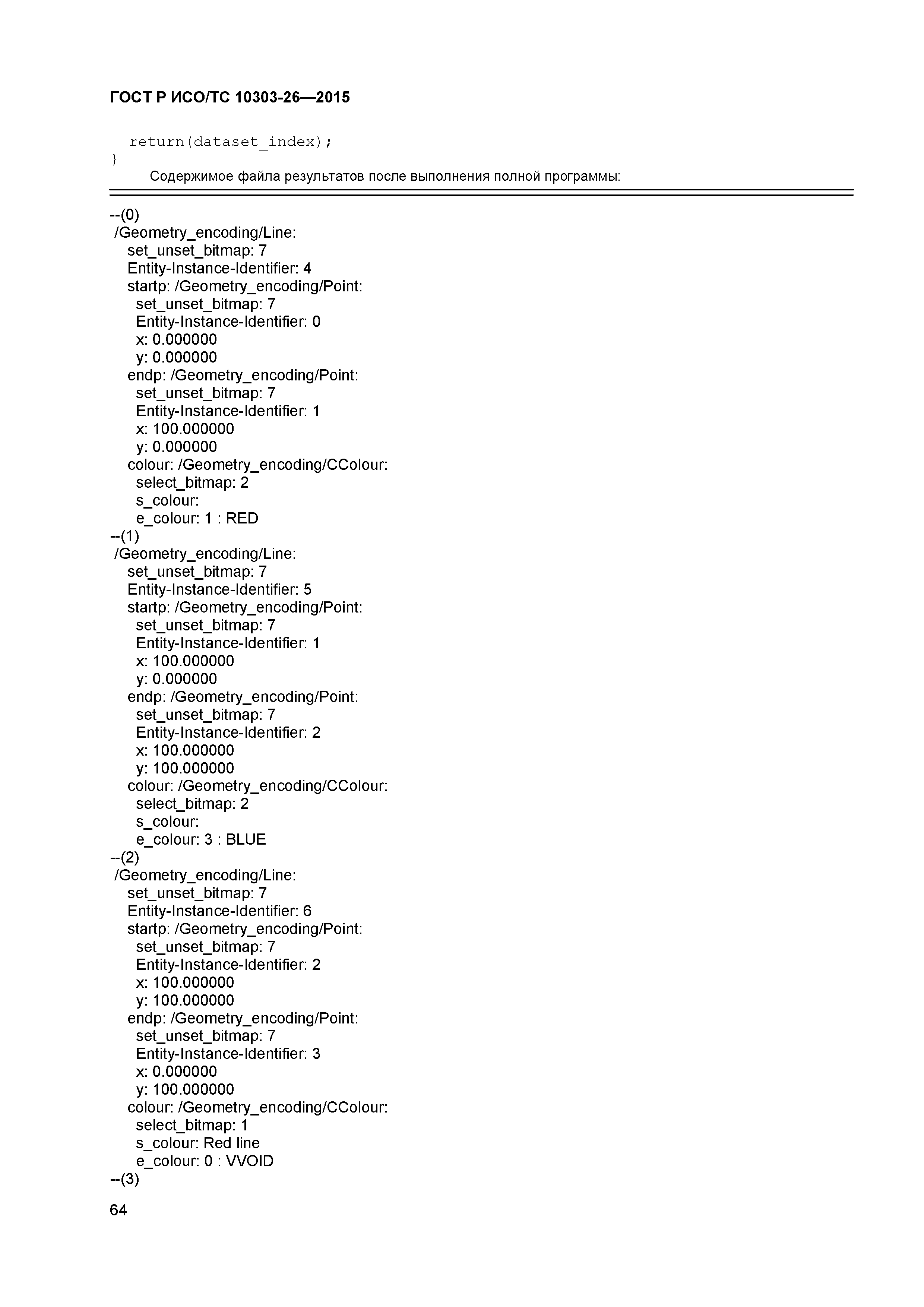 ГОСТ Р ИСО/ТС 10303-26—2015

return(dataset_index);
}

Содержимое файла результатов после выполнения полной программы:

--(0)
/Geometry_encoding/Line:
set_unset_bitmap: 7
Entity-Instance-Identifier: 4
startp: /Geometry_encoding/Point:
set_unset_bitmap: 7
Entity-Instance-Identifier: 0
x: 0.000000
y: 0.000000
endp: /Geometry_encoding/Point:
set_unset_bitmap: 7
Entity-Instance-Identifier: 1
x: 100.000000
y: 0.000000
colour: /Geometry_encoding/CColour:
select_bitmap: 2
s_colour:
e_colour: 1 : RED
--(1)
/Geometry_encoding/Line:
set_unset_bitmap: 7
Entity-Instance-Identifier: 5
startp: /Geometry_encoding/Point:
set_unset_bitmap: 7
Entity-Instance-Identifier: 1
x: 100.000000
y: 0.000000
endp: /Geometry_encoding/Point:
set_unset_bitmap: 7
Entity-Instance-Identifier: 2
x: 100.000000
y: 100.000000
colour: /Geometry_encoding/CColour:
select_bitmap: 2
s_colour:
e_colour: 3 : BLUE
--(2)
/Geometry_encoding/Line:
set_unset_bitmap: 7
Entity-Instance-Identifier: 6
startp: /Geometry_encoding/Point:
set_unset_bitmap: 7
Entity-Instance-Identifier: 2
x: 100.000000
y: 100.000000
endp: /Geometry_encoding/Point:
set_unset_bitmap: 7
Entity-Instance-Identifier: 3
x: 0.000000
y: 100.000000
colour: /Geometry_encoding/CColour:
select_bitmap: 1
s_colour: Red line
e_colour: 0 : VVOID
--(3)

64